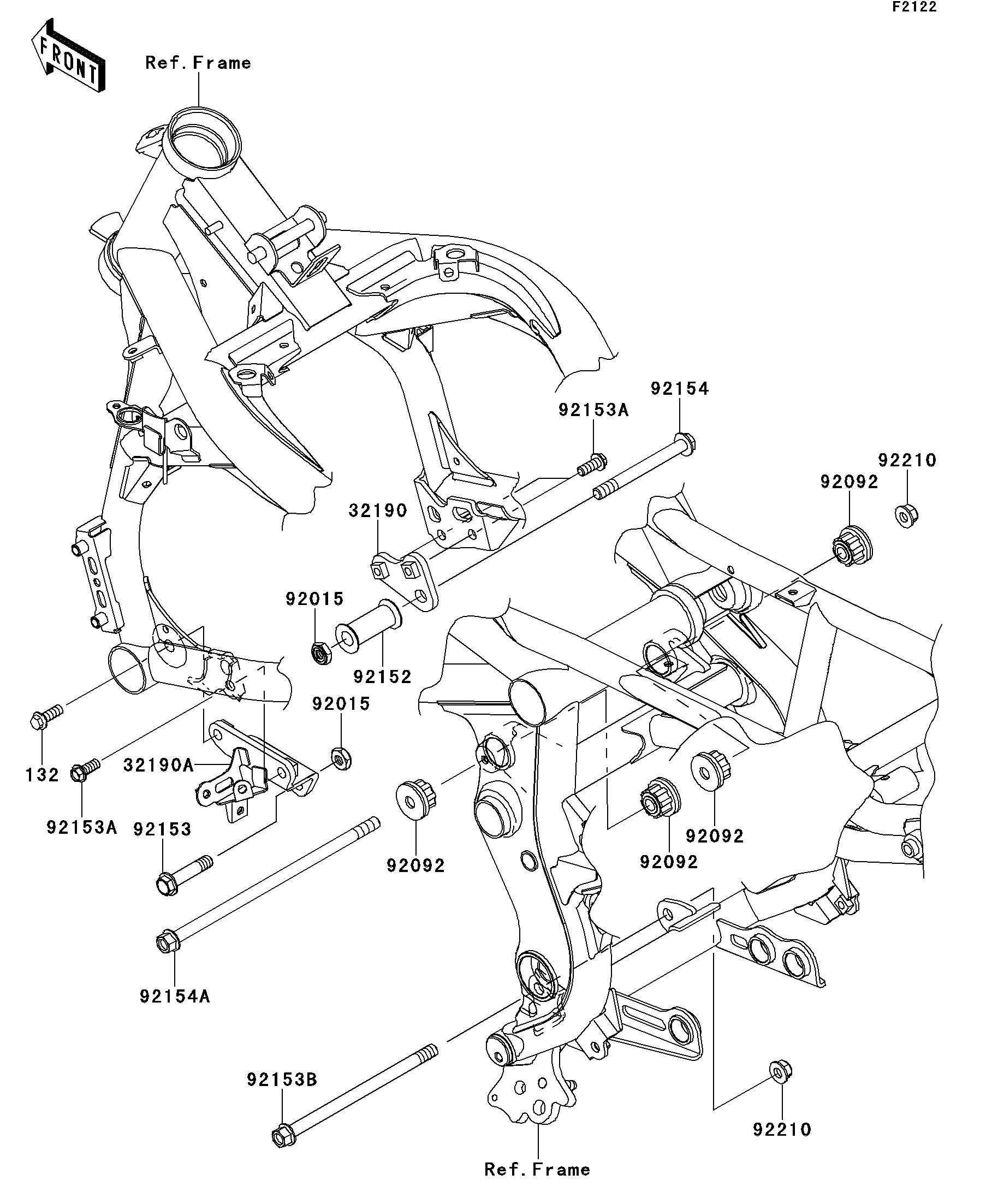 F2122

FRONT

Ref.Frame

92154

92153A

92210

92092

32190

92015

92152

92015

132

32190A

92153A

92153

92092

92092

92092

92154A

92153B

92210

Ref.Frame